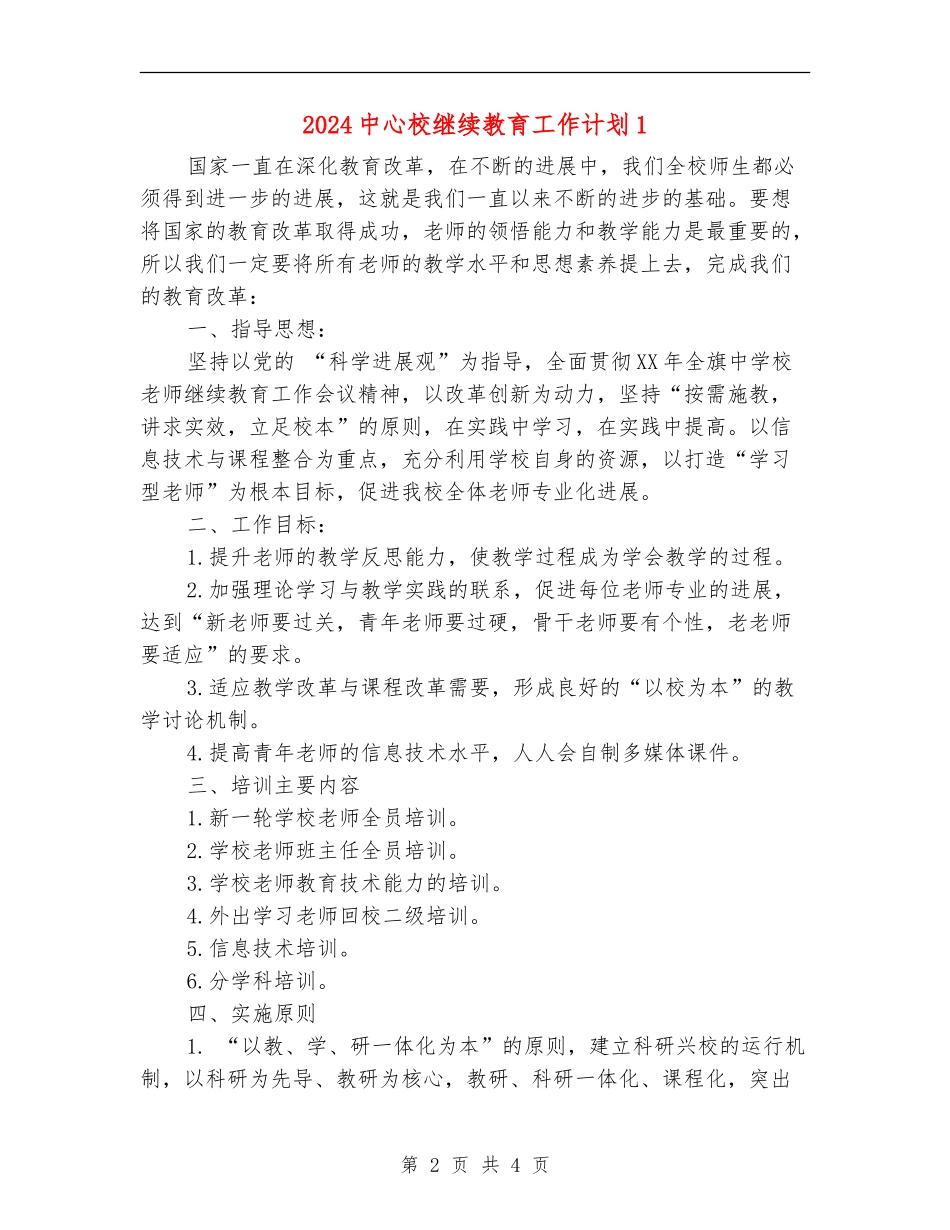 2024中心校继续教育工作计划1

国家一直在深化教育改革，在不断的进展中，我们全校师生都必须得到进一步的进展，这就是我们一直以来不断的进步的基础。要想将国家的教育改革取得成功，老师的领悟能力和教学能力是最重要的，所以我们一定要将所有老师的教学水平和思想素养提上去，完成我们的教育改革：

一、指导思想：

坚持以党的 “科学进展观”为指导，全面贯彻XX年全旗中学校老师继续教育工作会议精神，以改革创新为动力，坚持“按需施教，讲求实效，立足校本”的原则，在实践中学习，在实践中提高。以信息技术与课程整合为重点，充分利用学校自身的资源，以打造“学习型老师”为根本目标，促进我校全体老师专业化进展。

二、工作目标：

1.提升老师的教学反思能力，使教学过程成为学会教学的过程。

2.加强理论学习与教学实践的联系，促进每位老师专业的进展，达到“新老师要过关，青年老师要过硬，骨干老师要有个性，老老师要适应”的要求。

3.适应教学改革与课程改革需要，形成良好的“以校为本”的教学讨论机制。

4.提高青年老师的信息技术水平，人人会自制多媒体课件。

三、培训主要内容

1.新一轮学校老师全员培训。

2.学校老师班主任全员培训。

3.学校老师教育技术能力的培训。

4.外出学习老师回校二级培训。

5.信息技术培训。

6.分学科培训。

四、实施原则

1. “以教、学、研一体化为本”的原则，建立科研兴校的运行机制，以科研为先导、教研为核心，教研、科研一体化、课程化，突出

第 2 页 共 4 页